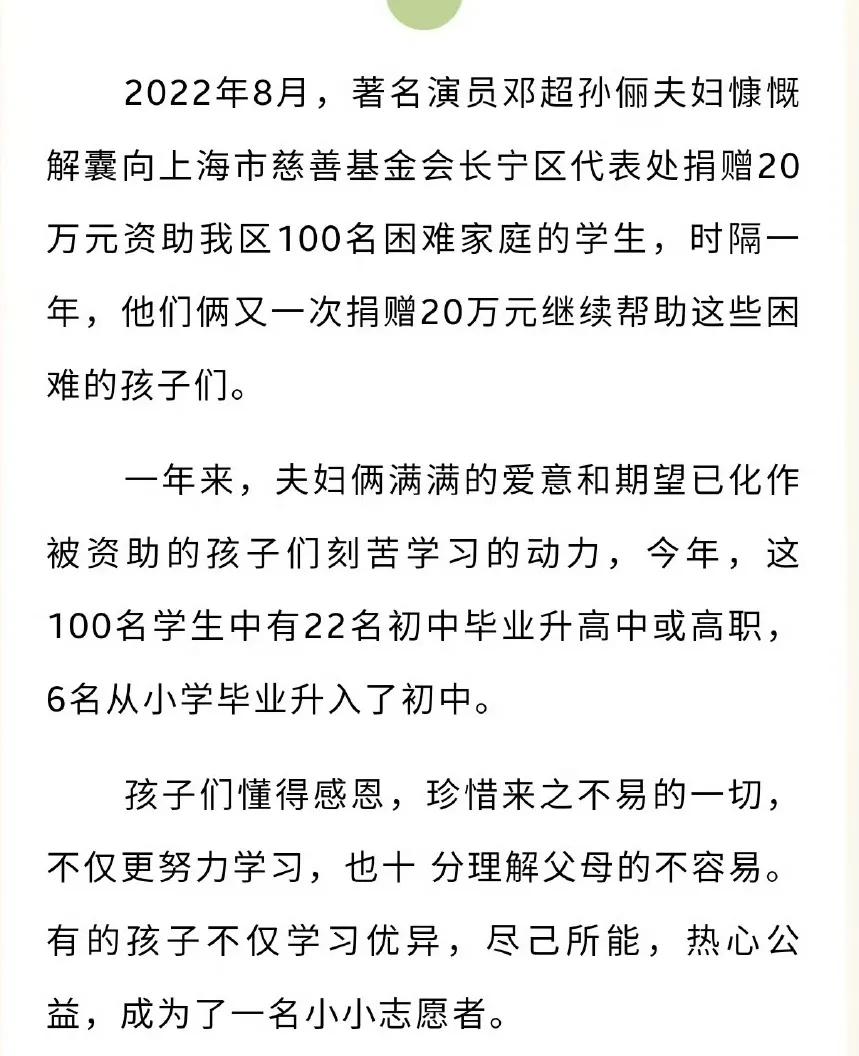 2022年8月，著名演员邓超孙俪夫妇慷慨解囊向上海市慈善基金会长宁区代表处捐赠20万元资助我区100名困难家庭的学生，时隔一年，他们俩又一次捐赠20万元继续帮助这些困难的孩子们。

一年来，夫妇俩满满的爱意和期望已化作被资助的孩子们刻苦学习的动力，今年，这100名学生中有22名初中毕业升高中或高职，6名从小学毕业升入了初中。

孩子们懂得感恩，珍惜来之不易的一切，不仅更努力学习，也十 分理解父母的不容易。有的孩子不仅学习优异，尽己所能，热心公益，成为了一名小小志愿者。